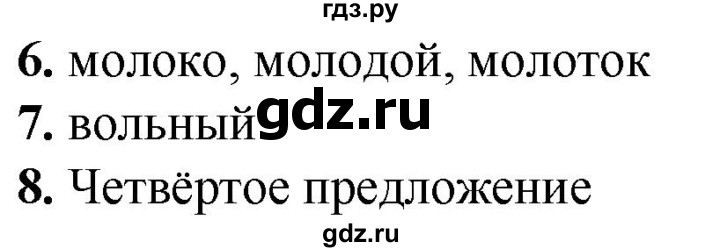 гдз.ру

6. молоко, молодой, молоток

7. вольный gdz.ru

8. Четвёртое предложение

gdz.ru